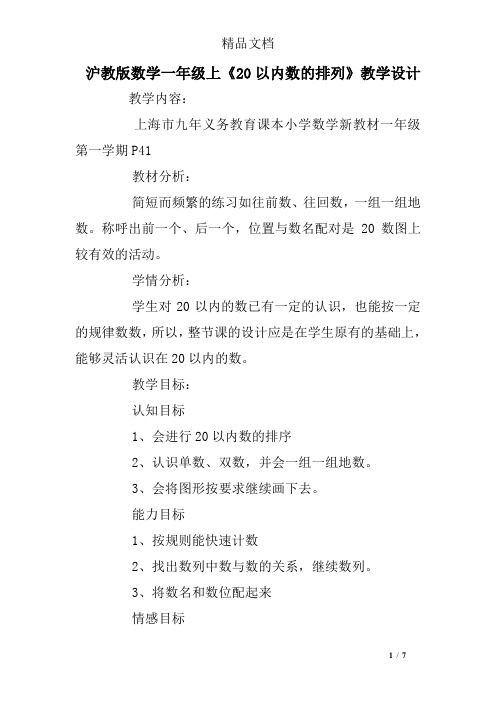 精品文档

沪教版数学一年级上《20以内数的排列》教学设计

教学内容：

上海市九年义务教育课本小学数学新教材一年级第一学期P41

教材分析：

简短而频繁的练习如往前数、往回数，一组一组地数。称呼出前一个、后一个，位置与数名配对是 20 数图上较有效的活动。

学情分析：

学生对20以内的数已有一定的认识，也能按一定的规律数数，所以，整节课的设计应是在学生原有的基础上，能够灵活认识在20以内的数。

教学目标：

认知目标

1、会进行20以内数的排序

2、认识单数、双数，并会一组一组地数。

3、会将图形按要求继续画下去。

能力目标

1、按规则能快速计数

2、找出数列中数与数的关系，继续数列。

3、将数名和数位配起来

情感目标

1 / 7